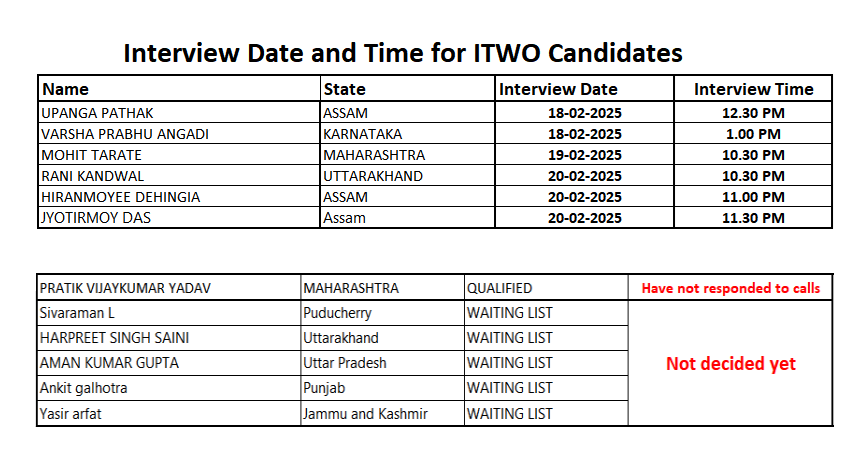 Interview Date and Time for ITWO Candidates

| Name | State | Interview Date | Interview Time |
|---|---|---|---|
| UPANGA PATHAK | ASSAM | 18-02-2025 | 12.30 PM |
| VARSHA PRABHU ANGADI | KARNATAKA | 18-02-2025 | 1.00 PM |
| MOHIT TARATE | MAHARASHTRA | 19-02-2025 | 10.30 PM |
| RANI KANDWAL | UTTARAKHAND | 20-02-2025 | 10.30 PM |
| HIRANMOYEE DEHINGIA | ASSAM | 20-02-2025 | 11.00 PM |
| JYOTIRMOY DAS | Assam | 20-02-2025 | 11.30 PM |

| PRATIK VIJAYKUMAR YADAV | MAHARASHTRA | QUALIFIED | Have not responded to calls |
|---|---|---|---|
| Sivaraman L | Puducherry | WAITING LIST | Not decided yet |
| HARPREET SINGH SAINI | Uttarakhand | WAITING LIST | |
| AMAN KUMAR GUPTA | Uttar Pradesh | WAITING LIST | |
| Ankit galhotra | Punjab | WAITING LIST | |
| Yasir arfat | Jammu and Kashmir | WAITING LIST | |